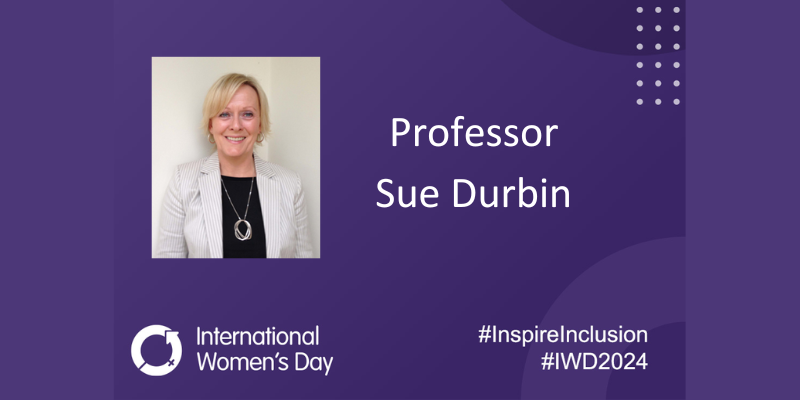 Professor
Sue Durbin

International
Women's Day

#InspireInclusion
#IWD2024